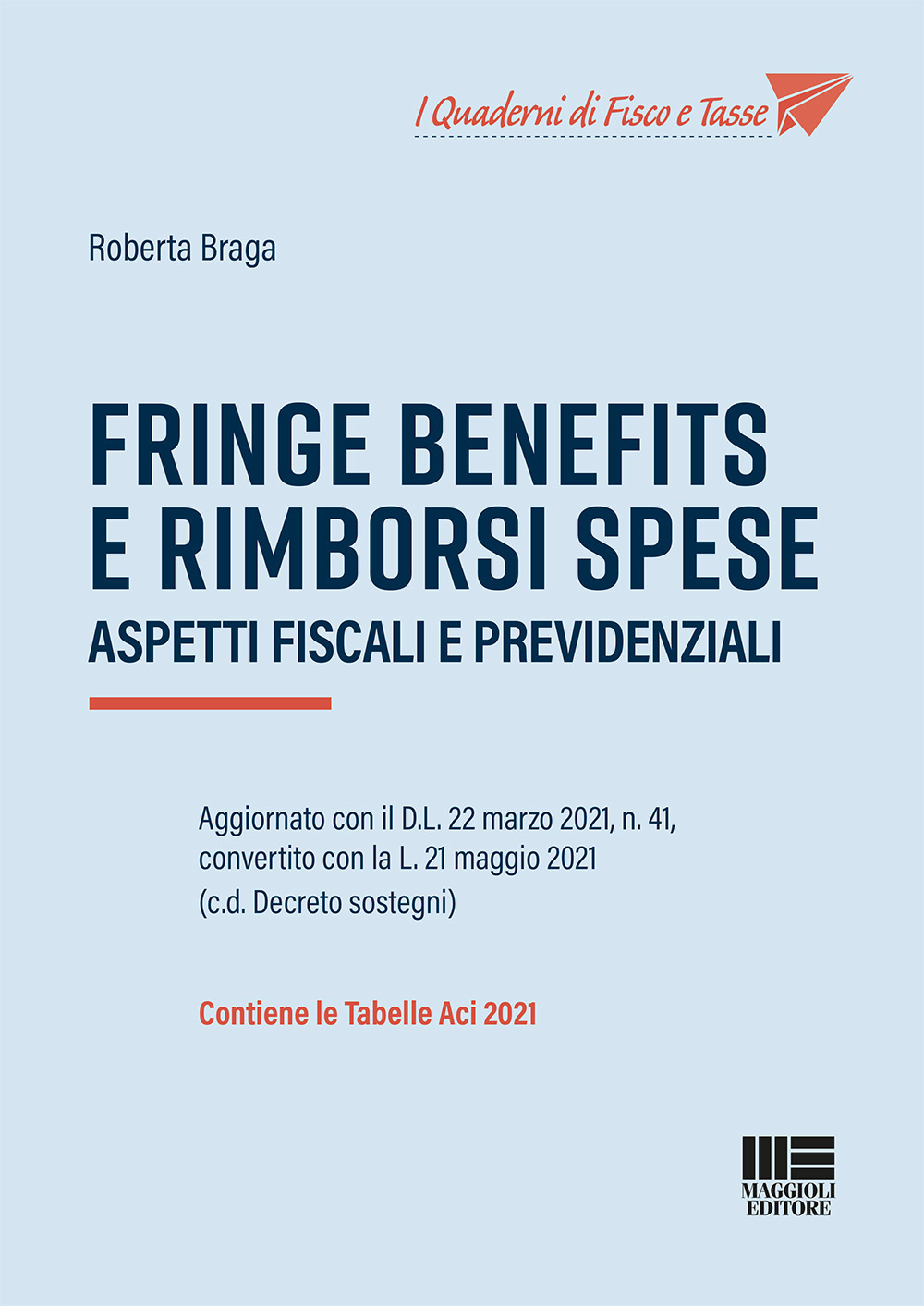 I Quaderni di Fisco e Tasse

Roberta Braga

FRINGE BENEFITS E RIMBORSI SPESE
ASPETTI FISCALI E PREVIDENZIALI

Aggiornato con il D.L. 22 marzo 2021, n. 41, convertito con la L. 21 maggio 2021 (c.d. Decreto sostegni)

Contiene le Tabelle Aci 2021

MAGGIOLI EDITORE